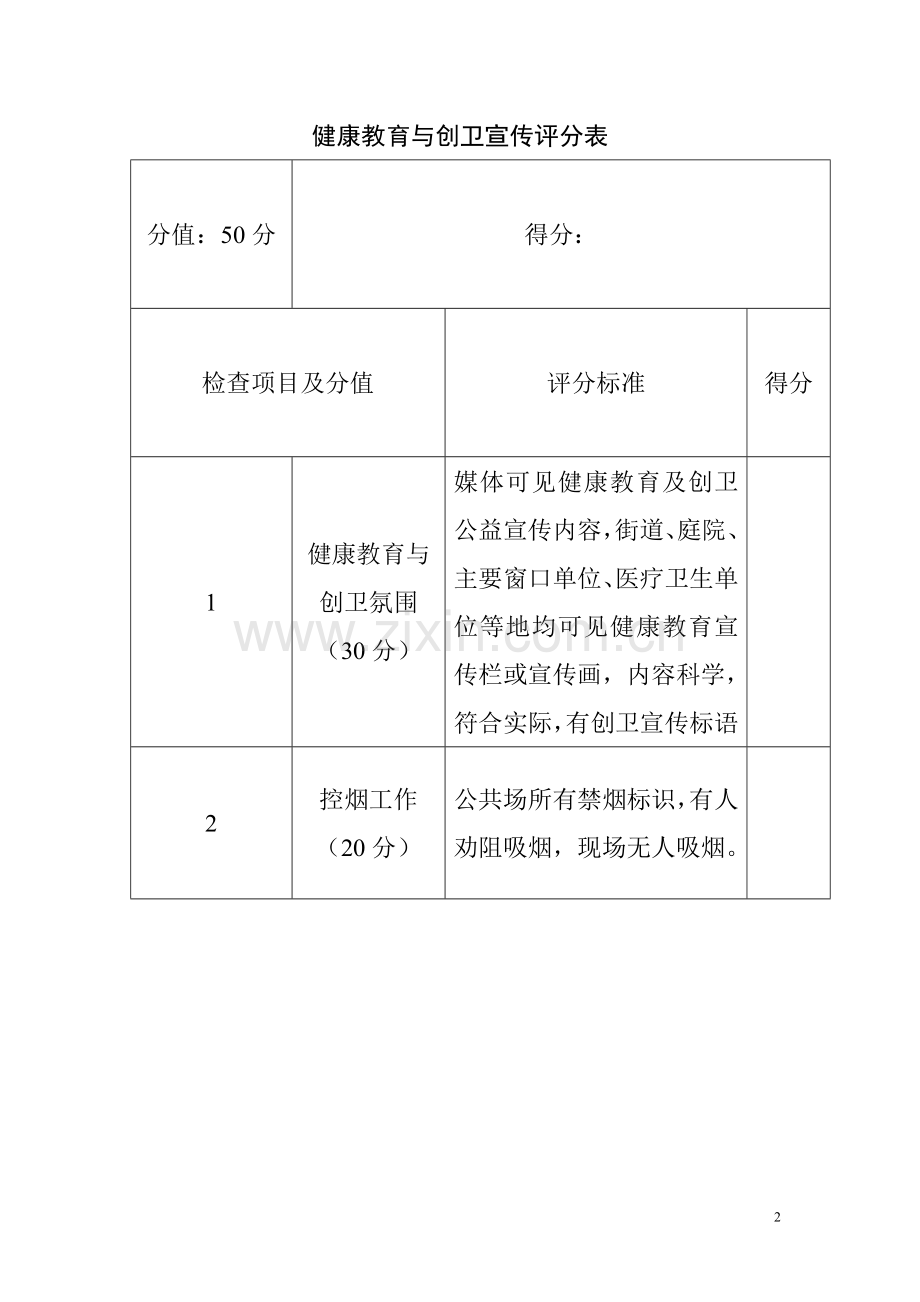 健康教育与创卫宣传评分表

| 分值：50分 | 得分： | | |
|---|---|---|---|
| 检查项目及分值 | | 评分标准 | 得分 |
| 1 | 健康教育与创卫氛围（30分） | 媒体可见健康教育及创卫公益宣传内容，街道、庭院、主要窗口单位、医疗卫生单位等地均可见健康教育宣传栏或宣传画，内容科学，符合实际，有创卫宣传标语 | |
| 2 | 控烟工作（20分） | 公共场所有禁烟标识，有人劝阻吸烟，现场无人吸烟。 | |

2

www.zixin.com.cn